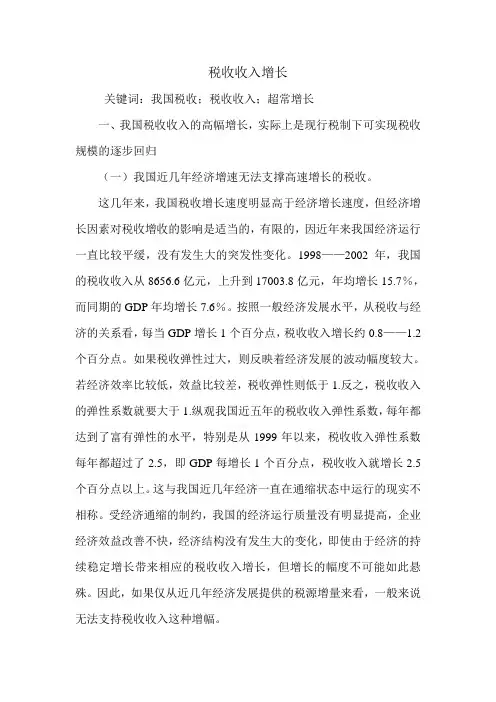 税收收入增长

关键词：我国税收；税收收入；超常增长

一、我国税收收入的高幅增长，实际上是现行税制下可实现税收规模的逐步回归

（一）我国近几年经济增速无法支撑高速增长的税收。

这几年来，我国税收增长速度明显高于经济增长速度，但经济增长因素对税收增收的影响是适当的，有限的，因近年来我国经济运行一直比较平缓，没有发生大的突发性变化。1998——2002 年，我国的税收收入从 8656.6 亿元，上升到 17003.8 亿元，年均增长 15.7%，而同期的 GDP 年均增长 7.6%。按照一般经济发展水平，从税收与经济的关系看，每当 GDP 增长 1 个百分点，税收收入增长约 0.8——1.2 个百分点。如果税收弹性过大，则反映着经济发展的波动幅度较大。若经济效率比较低，效益比较差，税收弹性则低于 1.反之，税收收入的弹性系数就要大于 1.纵观我国近五年的税收收入弹性系数，每年都达到了富有弹性的水平，特别是从 1999 年以来，税收收入弹性系数每年都超过了 2.5，即 GDP 每增长 1 个百分点，税收收入就增长 2.5 个百分点以上。这与我国近几年经济一直在通缩状态中运行的现实不相称。受经济通缩的制约，我国的经济运行质量没有明显提高，企业经济效益改善不快，经济结构没有发生大的变化，即使由于经济的持续稳定增长带来相应的税收收入增长，但增长的幅度不可能如此悬殊。因此，如果仅从近几年经济发展提供的税源增量来看，一般来说无法支持税收收入这种增幅。